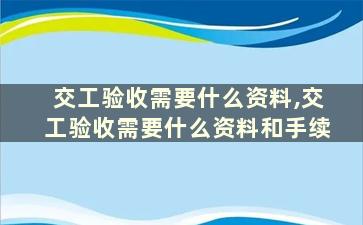 交工验收需要什么资料,交工验收需要什么资料和手续